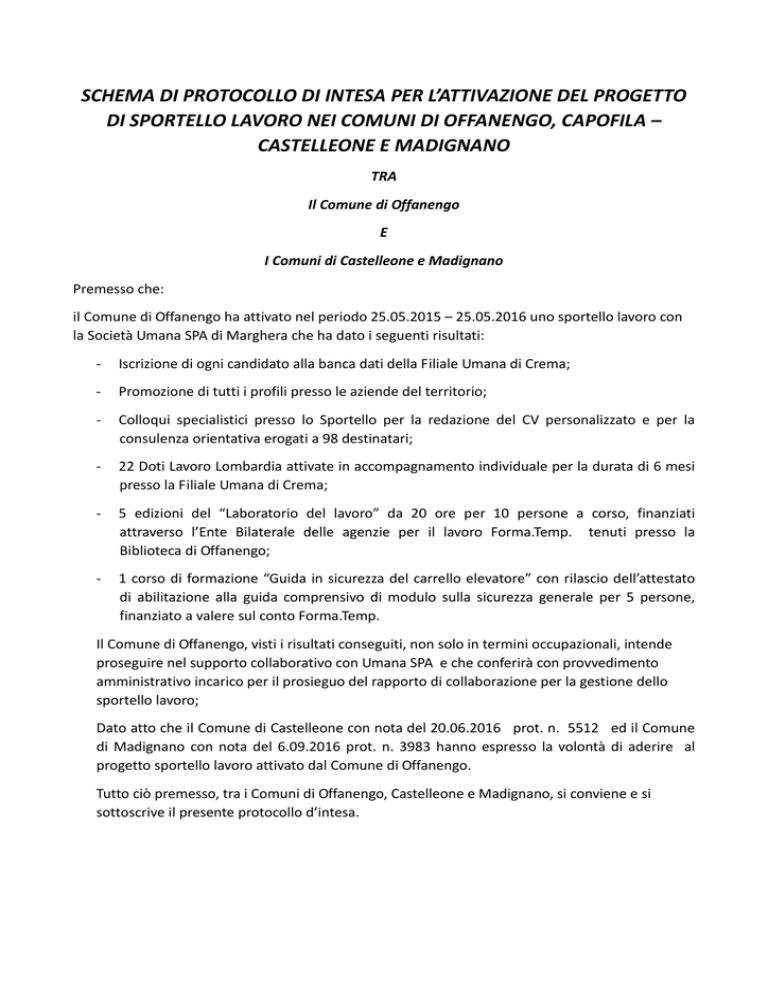 SCHEMA DI PROTOCOLLO DI INTESA PER L'ATTIVAZIONE DEL PROGETTO DI SPORTELLO LAVORO NEI COMUNI DI OFFANENGO, CAPOFILA – CASTELLEONE E MADIGNANO

TRA

Il Comune di Offanengo

E

I Comuni di Castelleone e Madignano

Premesso che:

il Comune di Offanengo ha attivato nel periodo 25.05.2015 – 25.05.2016 uno sportello lavoro con la Società Umana SPA di Marghera che ha dato i seguenti risultati:

- Iscrizione di ogni candidato alla banca dati della Filiale Umana di Crema;

- Promozione di tutti i profili presso le aziende del territorio;

- Colloqui specialistici presso lo Sportello per la redazione del CV personalizzato e per la consulenza orientativa erogati a 98 destinatari;

- 22 Doti Lavoro Lombardia attivate in accompagnamento individuale per la durata di 6 mesi presso la Filiale Umana di Crema;

- 5 edizioni del "Laboratorio del lavoro" da 20 ore per 10 persone a corso, finanziati attraverso l'Ente Bilaterale delle agenzie per il lavoro Forma.Temp. tenuti presso la Biblioteca di Offanengo;

- 1 corso di formazione "Guida in sicurezza del carrello elevatore" con rilascio dell'attestato di abilitazione alla guida comprensivo di modulo sulla sicurezza generale per 5 persone, finanziato a valere sul conto Forma.Temp.

Il Comune di Offanengo, visti i risultati conseguiti, non solo in termini occupazionali, intende proseguire nel supporto collaborativo con Umana SPA e che conferirà con provvedimento amministrativo incarico per il prosieguo del rapporto di collaborazione per la gestione dello sportello lavoro;

Dato atto che il Comune di Castelleone con nota del 20.06.2016 prot. n. 5512 ed il Comune di Madignano con nota del 6.09.2016 prot. n. 3983 hanno espresso la volontà di aderire al progetto sportello lavoro attivato dal Comune di Offanengo.

Tutto ciò premesso, tra i Comuni di Offanengo, Castelleone e Madignano, si conviene e si sottoscrive il presente protocollo d'intesa.